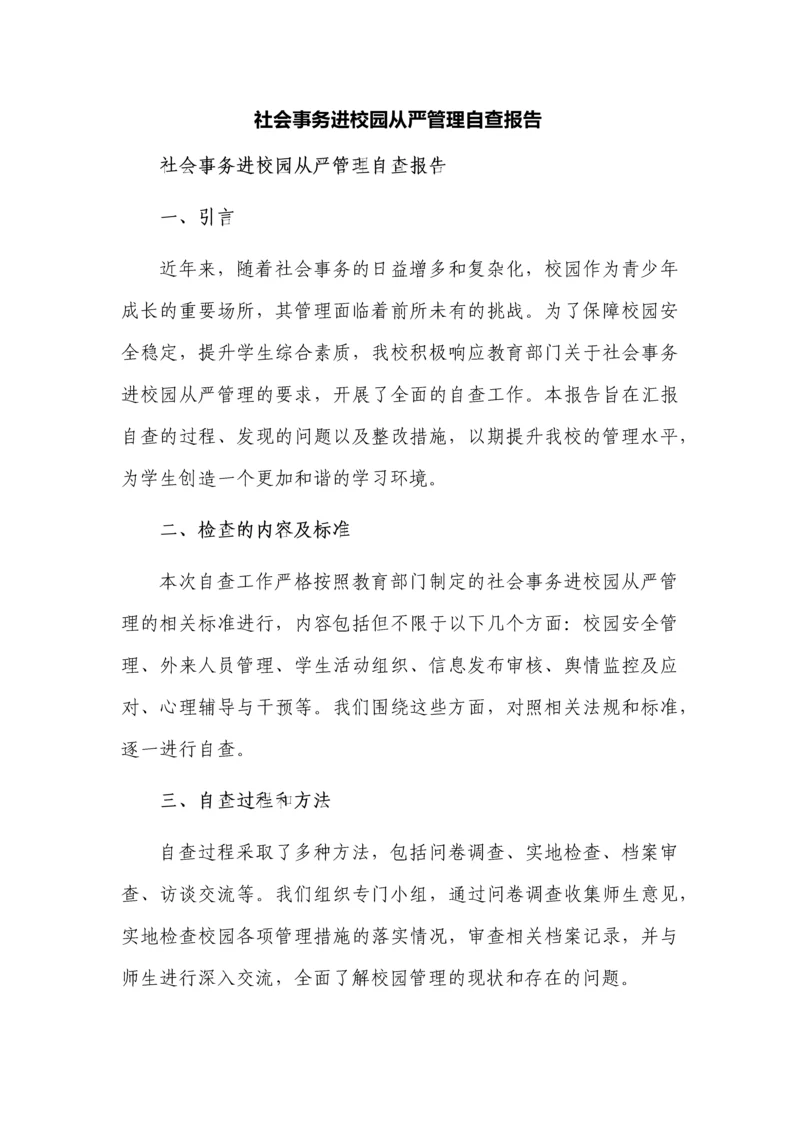 社会事务进校园从严管理自查报告

社会事务进校园从严管理自查报告

一、引言

近年来，随着社会事务的日益增多和复杂化，校园作为青少年成长的重要场所，其管理面临着前所未有的挑战。为了保障校园安全稳定，提升学生综合素质，我校积极响应教育部门关于社会事务进校园从严管理的要求，开展了全面的自查工作。本报告旨在汇报自查的过程、发现的问题以及整改措施，以期提升我校的管理水平，为学生创造一个更加和谐的学习环境。

二、检查的内容及标准

本次自查工作严格按照教育部门制定的社会事务进校园从严管理的相关标准进行，内容包括但不限于以下几个方面：校园安全管理、外来人员管理、学生活动组织、信息发布审核、舆情监控及应对、心理辅导与干预等。我们围绕这些方面，对照相关法规和标准，逐一进行自查。

三、自查过程和方法

自查过程采取了多种方法，包括问卷调查、实地检查、档案审查、访谈交流等。我们组织专门小组，通过问卷调查收集师生意见，实地检查校园各项管理措施的落实情况，审查相关档案记录，并与师生进行深入交流，全面了解校园管理的现状和存在的问题。